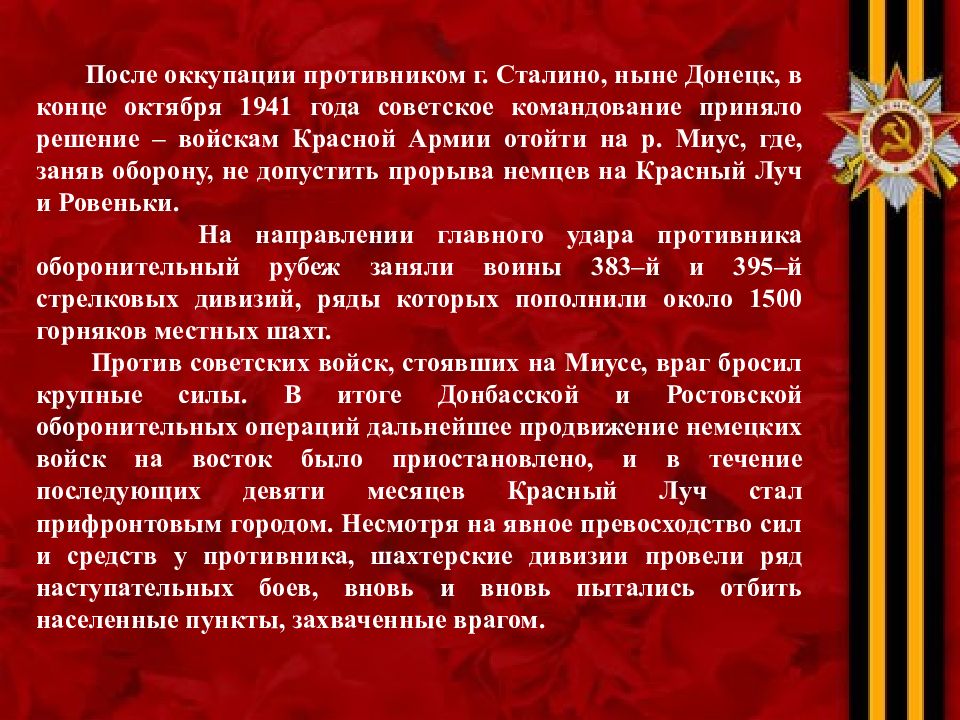 После оккупации противником г. Сталино, ныне Донецк, в конце октября 1941 года советское командование приняло решение – войскам Красной Армии отойти на р. Миус, где, заняв оборону, не допустить прорыва немцев на Красный Луч и Ровеньки.

На направлении главного удара противника оборонительный рубеж заняли воины 383–й и 395–й стрелковых дивизий, ряды которых пополнили около 1500 горняков местных шахт.

Против советских войск, стоявших на Миусе, враг бросил крупные силы. В итоге Донбасской и Ростовской оборонительных операций дальнейшее продвижение немецких войск на восток было приостановлено, и в течение последующих девяти месяцев Красный Луч стал прифронтовым городом. Несмотря на явное превосходство сил и средств у противника, шахтерские дивизии провели ряд наступательных боев, вновь и вновь пытались отбить населенные пункты, захваченные врагом.